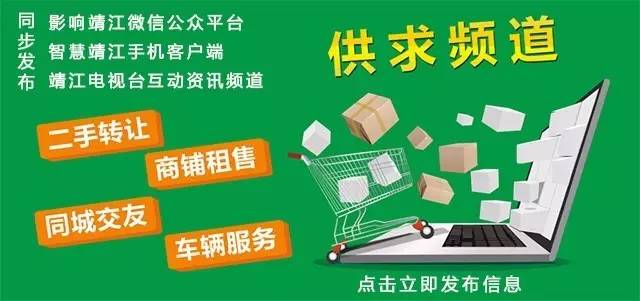 同步发布

影响靖江微信公众平台
智慧靖江手机客户端
靖江电视台互动资讯频道

供求频道

二手转让
商铺租售
同城交友
车辆服务

点击立即发布信息